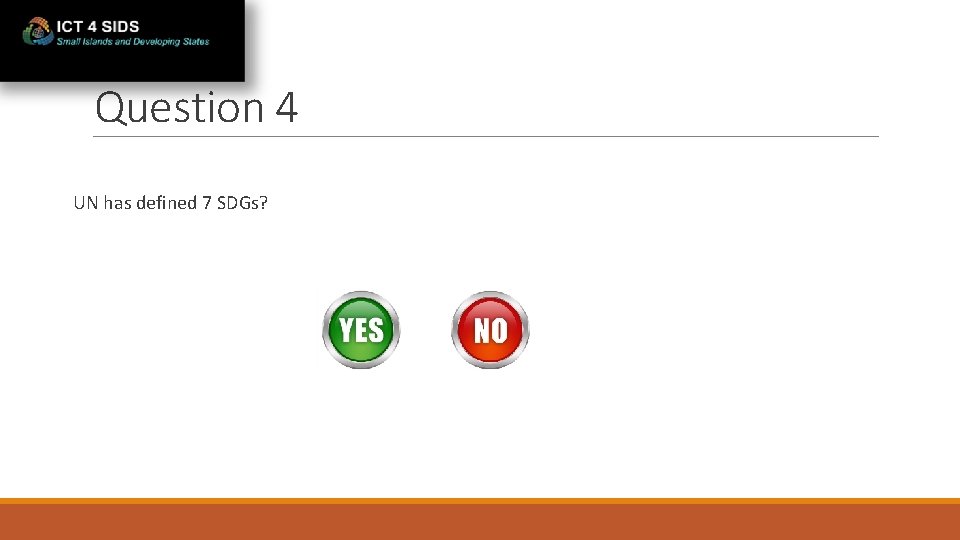 ICT 4 SIDS
Small Islands and Developing States

Question 4

UN has defined 7 SDGs?

YES

NO